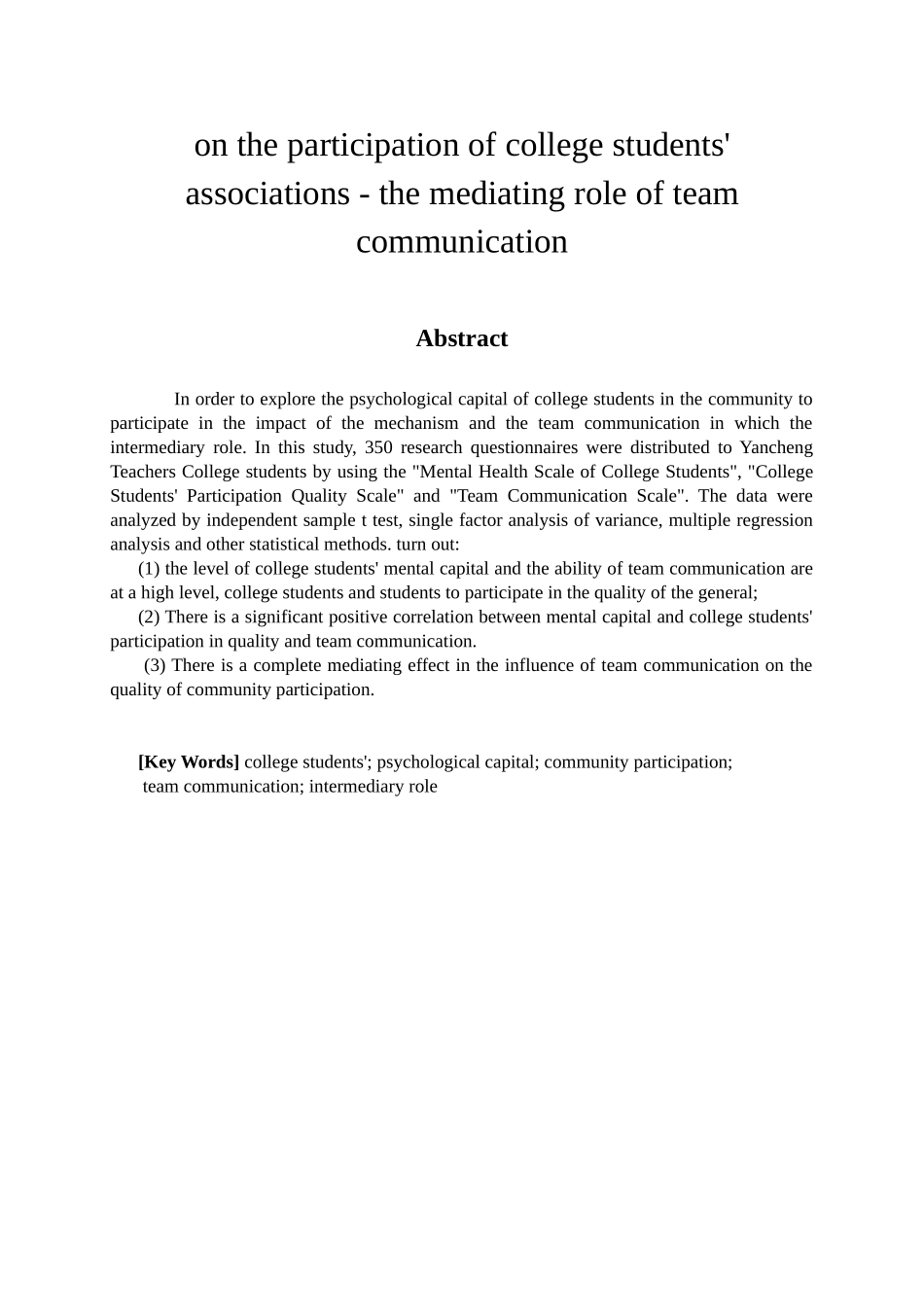 on the participation of college students' associations - the mediating role of team communication

Abstract

In order to explore the psychological capital of college students in the community to participate in the impact of the mechanism and the team communication in which the intermediary role. In this study, 350 research questionnaires were distributed to Yancheng Teachers College students by using the "Mental Health Scale of College Students", "College Students' Participation Quality Scale" and "Team Communication Scale". The data were analyzed by independent sample t test, single factor analysis of variance, multiple regression analysis and other statistical methods. turn out:

(1) the level of college students' mental capital and the ability of team communication are at a high level, college students and students to participate in the quality of the general;

(2) There is a significant positive correlation between mental capital and college students' participation in quality and team communication.

(3) There is a complete mediating effect in the influence of team communication on the quality of community participation.

[Key Words] college students'; psychological capital; community participation; team communication; intermediary role